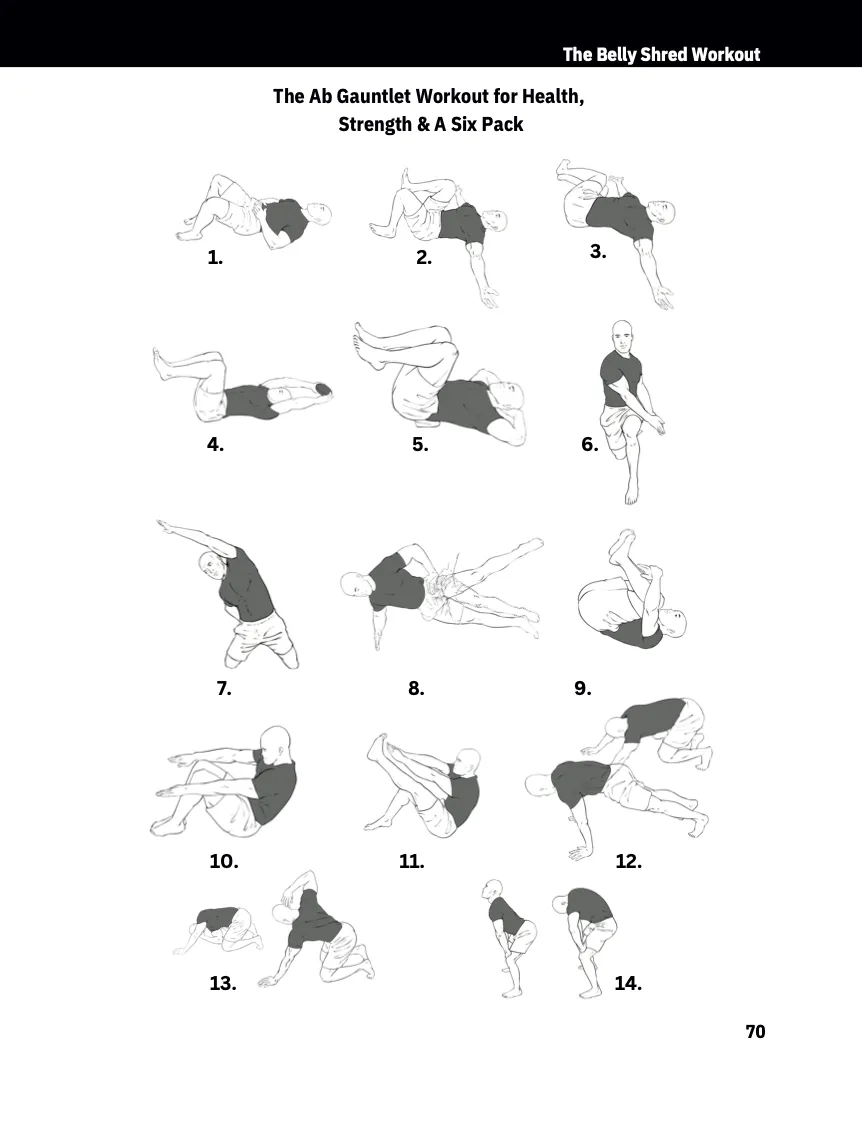 The Belly Shred Workout

The Ab Gauntlet Workout for Health, Strength & A Six Pack

1.
2.
3.
4.
5.
6.
7.
8.
9.
10.
11.
12.
13.
14.

70